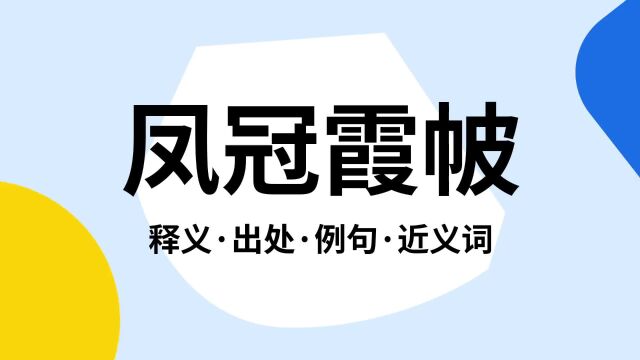 凤冠霞帔

释义·出处·例句·近义词